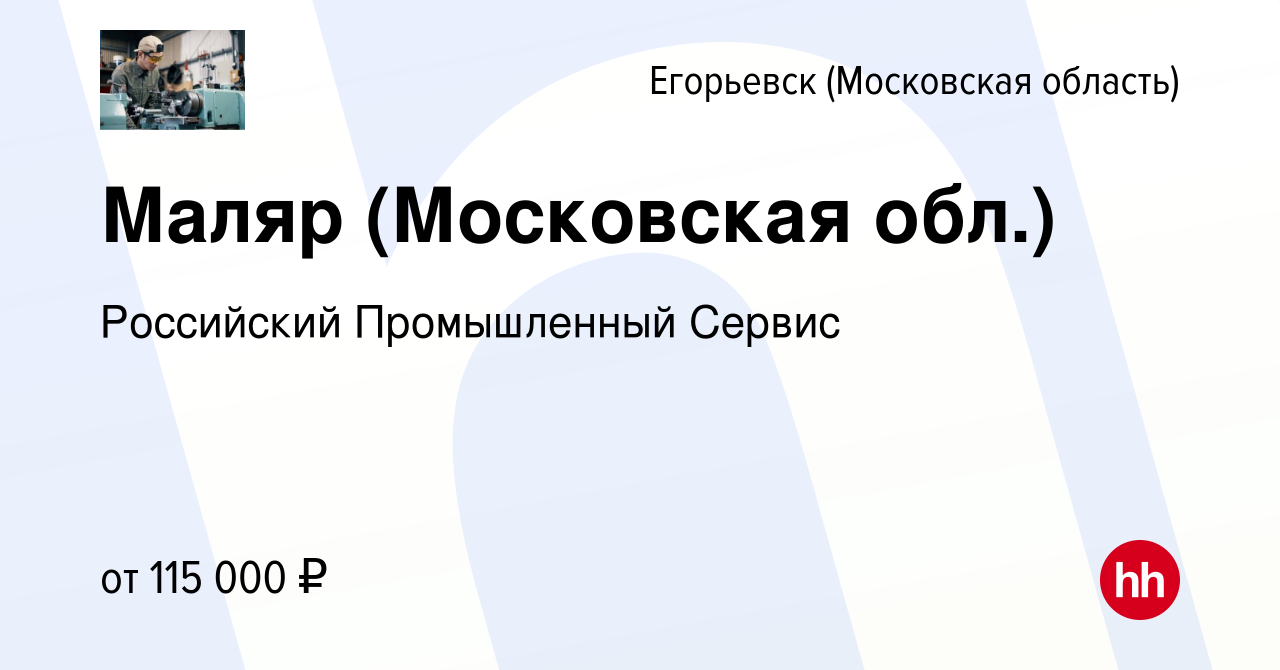 Егорьевск (Московская область)

Маляр (Московская обл.)

Российский Промышленный Сервис

от 115 000 ₽

hh